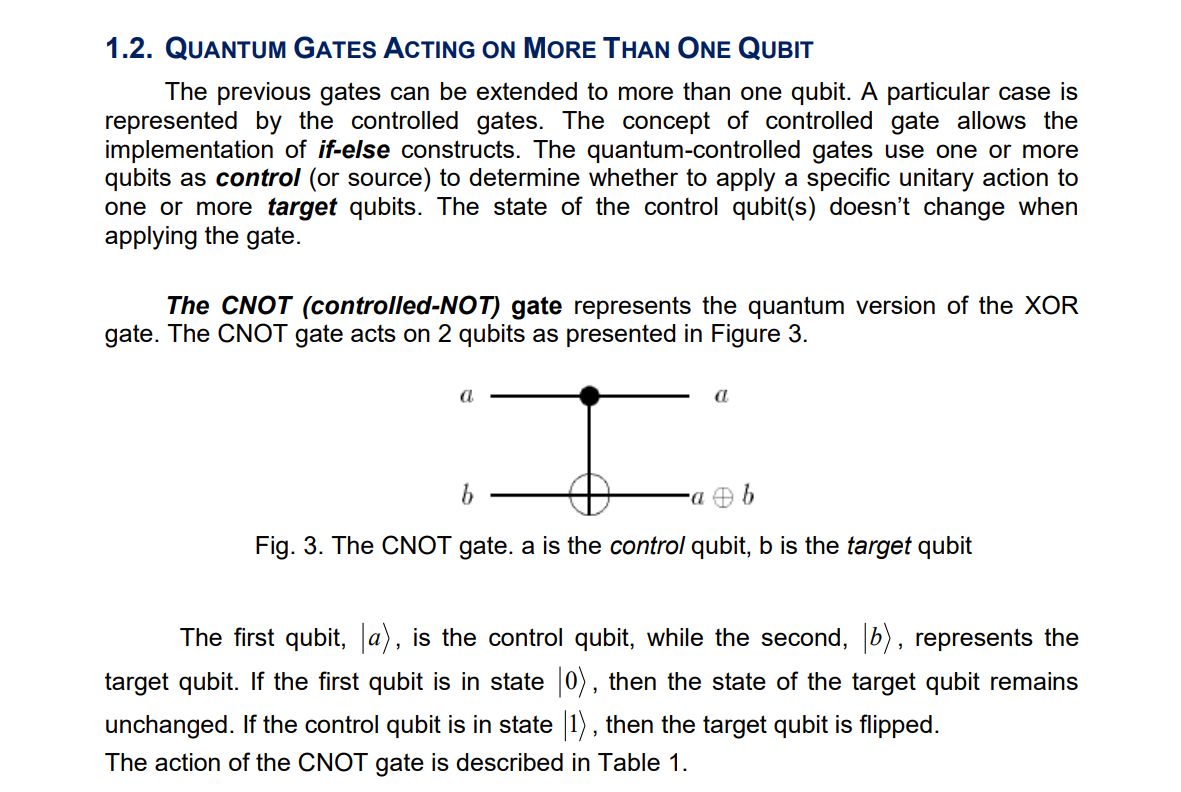 1.2. QUANTUM GATES ACTING ON MORE THAN ONE QUBIT

The previous gates can be extended to more than one qubit. A particular case is represented by the controlled gates. The concept of controlled gate allows the implementation of if-else constructs. The quantum-controlled gates use one or more qubits as control (or source) to determine whether to apply a specific unitary action to one or more target qubits. The state of the control qubit(s) doesn't change when applying the gate.

The CNOT (controlled-NOT) gate represents the quantum version of the XOR gate. The CNOT gate acts on 2 qubits as presented in Figure 3.

$a$

$a$

$b$

$a \oplus b$

Fig. 3. The CNOT gate. a is the control qubit, b is the target qubit

The first qubit, $|a\rangle$, is the control qubit, while the second, $|b\rangle$, represents the target qubit. If the first qubit is in state $|0\rangle$, then the state of the target qubit remains unchanged. If the control qubit is in state $|1\rangle$, then the target qubit is flipped.
The action of the CNOT gate is described in Table 1.